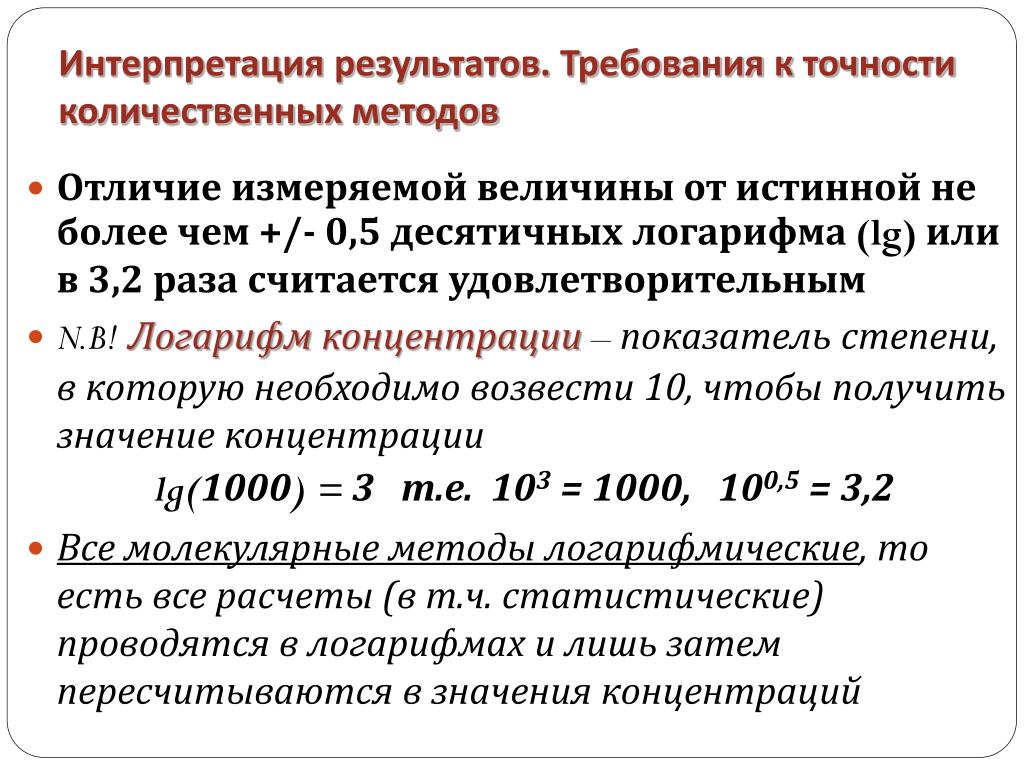 Интерпретация результатов. Требования к точности количественных методов

Отличие измеряемой величины от истинной не более чем +/- 0,5 десятичных логарифма (lg) или в 3,2 раза считается удовлетворительным

N.B! Логарифм концентрации – показатель степени, в которую необходимо возвести 10, чтобы получить значение концентрации

$lg(1000) = 3$ т.е. $10^3 = 1000$, $10^{0,5} = 3,2$

Все молекулярные методы логарифмические, то есть все расчеты (в т.ч. статистические) проводятся в логарифмах и лишь затем пересчитываются в значения концентраций